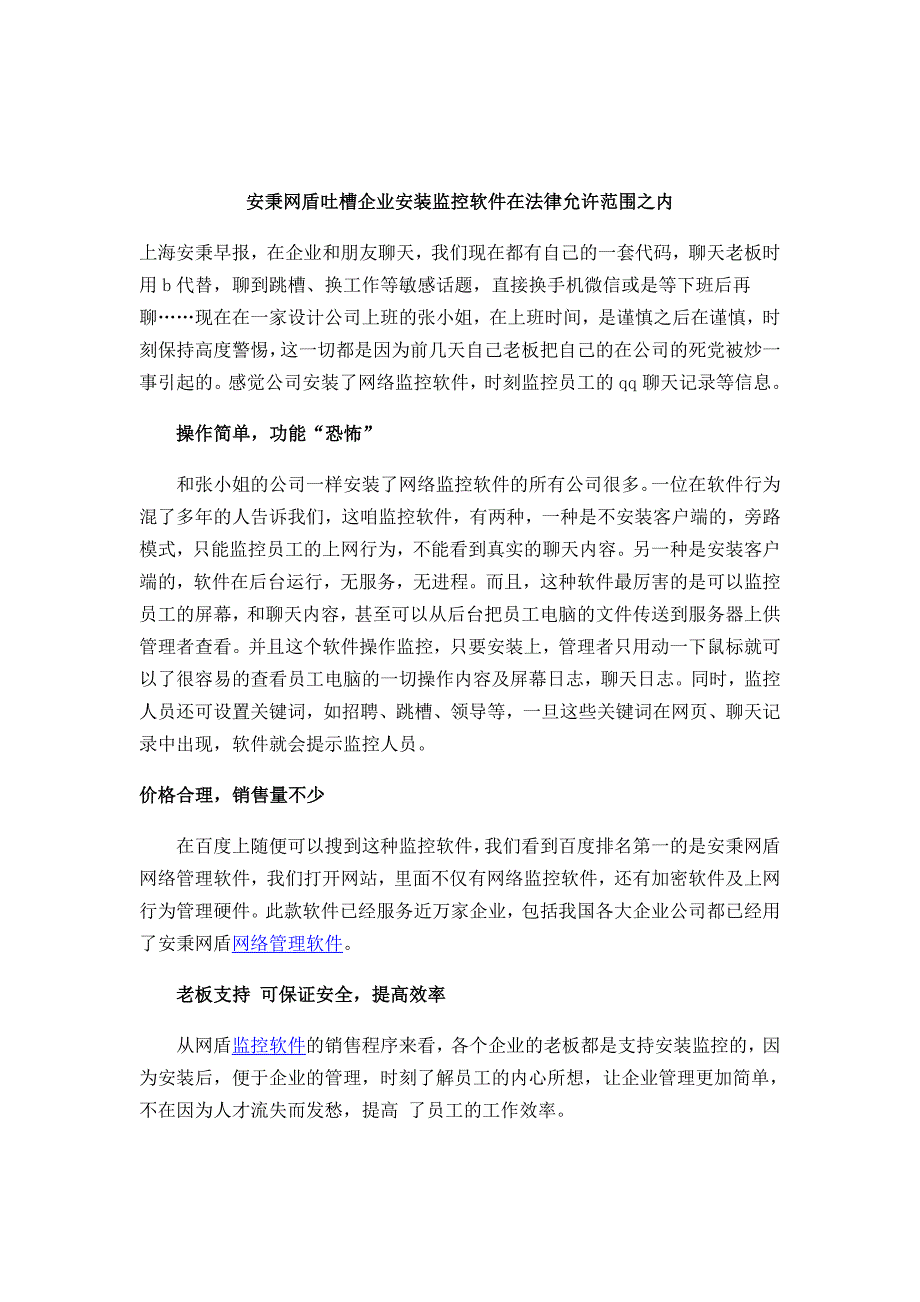 安秉网盾吐槽企业安装监控软件在法律允许范围之内

上海安秉早报，在企业和朋友聊天，我们现在都有自己的一套代码，聊天老板时用 b 代替，聊到跳槽、换工作等敏感话题，直接换手机微信或是等下班后再聊……现在在一家设计公司上班的张小姐，在上班时间，是谨慎之后在谨慎，时刻保持高度警惕，这一切都是因为前几天自己老板把自己的在公司的死党被炒一事引起的。感觉公司安装了网络监控软件，时刻监控员工的 qq 聊天记录等信息。

操作简单，功能“恐怖”

和张小姐的公司一样安装了网络监控软件的所有公司很多。一位在软件行为混了多年的人告诉我们，这咱监控软件，有两种，一种是不安装客户端的，旁路模式，只能监控员工的上网行为，不能看到真实的聊天内容。另一种是安装客户端的，软件在后台运行，无服务，无进程。而且，这种软件最厉害的是可以监控员工的屏幕，和聊天内容，甚至可以从后台把员工电脑的文件传送到服务器上供管理者查看。并且这个软件操作监控，只要安装上，管理者只用动一下鼠标就可以了很容易的查看员工电脑的一切操作内容及屏幕日志，聊天日志。同时，监控人员还可设置关键词，如招聘、跳槽、领导等，一旦这些关键词在网页、聊天记录中出现，软件就会提示监控人员。

价格合理，销售量不少

在百度上随便可以搜到这种监控软件，我们看到百度排名第一的是安秉网盾网络管理软件，我们打开网站，里面不仅有网络监控软件，还有加密软件及上网行为管理硬件。此款软件已经服务近万家企业，包括我国各大企业公司都已经用了安秉网盾网络管理软件。

老板支持 可保证安全，提高效率

从网盾监控软件的销售程序来看，各个企业的老板都是支持安装监控的，因为安装后，便于企业的管理，时刻了解员工的内心所想，让企业管理更加简单，不在因为人才流失而发愁，提高 了员工的工作效率。